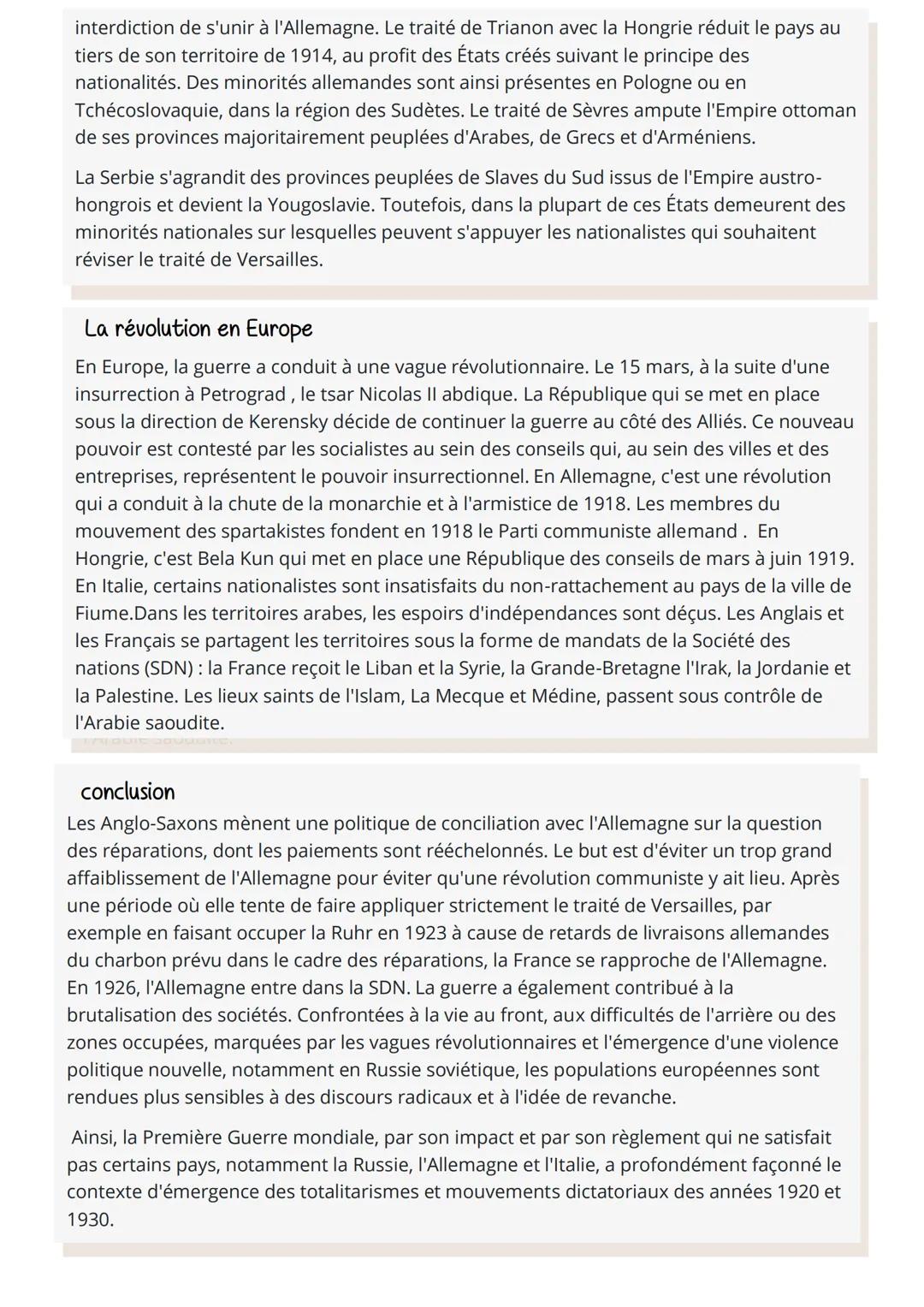 interdiction de s'unir à l'Allemagne. Le traité de Trianon avec la Hongrie réduit le pays au tiers de son territoire de 1914, au profit des États créés suivant le principe des nationalités. Des minorités allemandes sont ainsi présentes en Pologne ou en Tchécoslovaquie, dans la région des Sudètes. Le traité de Sèvres ampute l'Empire ottoman de ses provinces majoritairement peuplées d'Arabes, de Grecs et d'Arméniens.

La Serbie s'agrandit des provinces peuplées de Slaves du Sud issus de l'Empire austro-hongrois et devient la Yougoslavie. Toutefois, dans la plupart de ces États demeurent des minorités nationales sur lesquelles peuvent s'appuyer les nationalistes qui souhaitent réviser le traité de Versailles.

La révolution en Europe

En Europe, la guerre a conduit à une vague révolutionnaire. Le 15 mars, à la suite d'une insurrection à Petrograd , le tsar Nicolas II abdique. La République qui se met en place sous la direction de Kerensky décide de continuer la guerre au côté des Alliés. Ce nouveau pouvoir est contesté par les socialistes au sein des conseils qui, au sein des villes et des entreprises, représentent le pouvoir insurrectionnel. En Allemagne, c'est une révolution qui a conduit à la chute de la monarchie et à l'armistice de 1918. Les membres du mouvement des spartakistes fondent en 1918 le Parti communiste allemand . En Hongrie, c'est Bela Kun qui met en place une République des conseils de mars à juin 1919. En Italie, certains nationalistes sont insatisfaits du non-rattachement au pays de la ville de Fiume.Dans les territoires arabes, les espoirs d'indépendances sont déçus. Les Anglais et les Français se partagent les territoires sous la forme de mandats de la Société des nations (SDN) : la France reçoit le Liban et la Syrie, la Grande-Bretagne l'Irak, la Jordanie et la Palestine. Les lieux saints de l'Islam, La Mecque et Médine, passent sous contrôle de l'Arabie saoudite.

conclusion

Les Anglo-Saxons mènent une politique de conciliation avec l'Allemagne sur la question des réparations, dont les paiements sont rééchelonnés. Le but est d'éviter un trop grand affaiblissement de l'Allemagne pour éviter qu'une révolution communiste y ait lieu. Après une période où elle tente de faire appliquer strictement le traité de Versailles, par exemple en faisant occuper la Ruhr en 1923 à cause de retards de livraisons allemandes du charbon prévu dans le cadre des réparations, la France se rapproche de l'Allemagne. En 1926, l'Allemagne entre dans la SDN. La guerre a également contribué à la brutalisation des sociétés. Confrontées à la vie au front, aux difficultés de l'arrière ou des zones occupées, marquées par les vagues révolutionnaires et l'émergence d'une violence politique nouvelle, notamment en Russie soviétique, les populations européennes sont rendues plus sensibles à des discours radicaux et à l'idée de revanche.

Ainsi, la Première Guerre mondiale, par son impact et par son règlement qui ne satisfait pas certains pays, notamment la Russie, l'Allemagne et l'Italie, a profondément façonné le contexte d'émergence des totalitarismes et mouvements dictatoriaux des années 1920 et 1930.